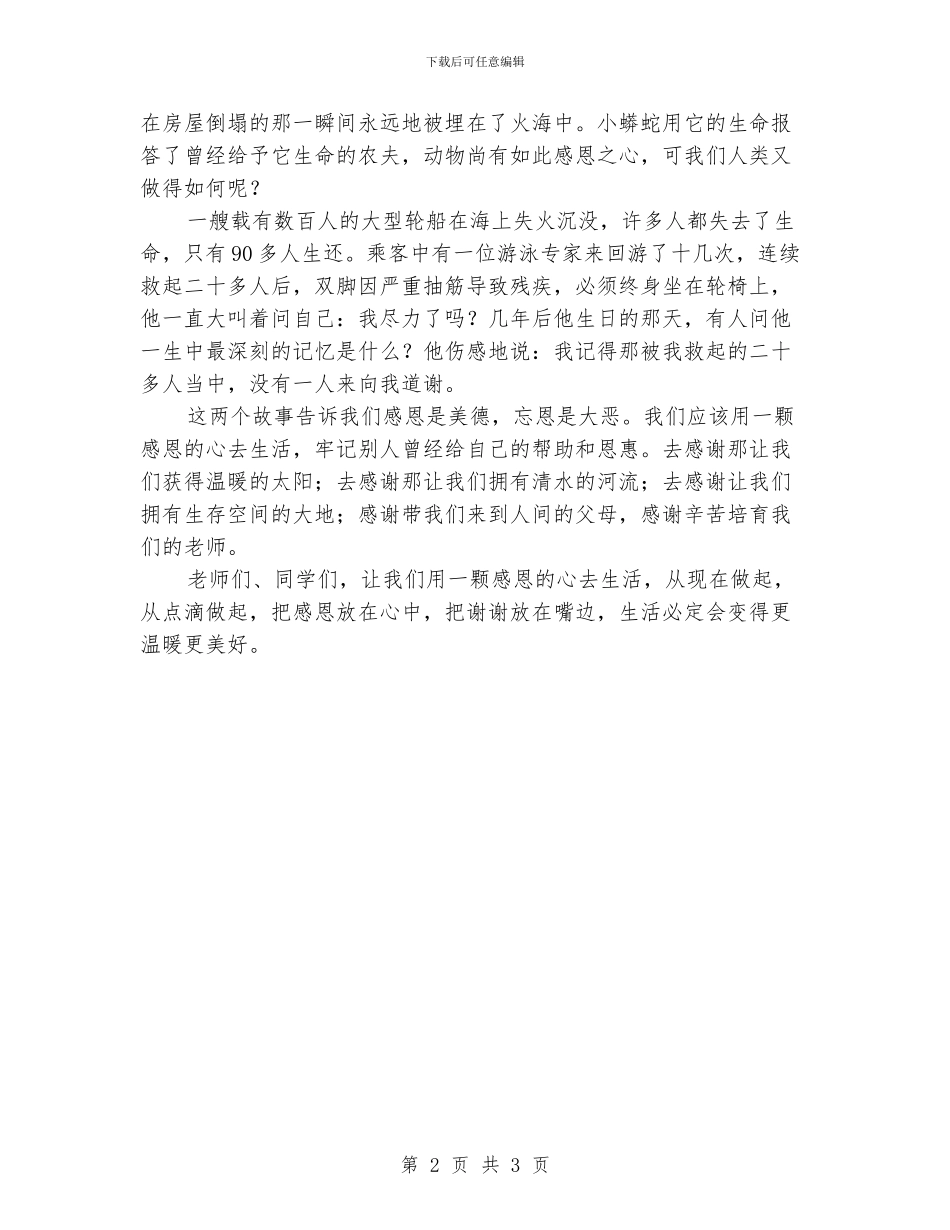 下载后可任意编辑

在房屋倒塌的那一瞬间永远地被埋在了火海中。小蟒蛇用它的生命报答了曾经给予它生命的农夫，动物尚有如此感恩之心，可我们人类又做得如何呢？

一艘载有数百人的大型轮船在海上失火沉没，许多人都失去了生命，只有90多人生还。乘客中有一位游泳专家来回游了十几次，连续救起二十多人后，双脚因严重抽筋导致残疾，必须终身坐在轮椅上，他一直大叫着问自己：我尽力了吗？几年后他生日的那天，有人问他一生中最深刻的记忆是什么？他伤感地说：我记得那被我救起的二十多人当中，没有一人来向我道谢。

这两个故事告诉我们感恩是美德，忘恩是大恶。我们应该用一颗感恩的心去生活，牢记别人曾经给自己的帮助和恩惠。去感谢那让我们获得温暖的太阳；去感谢那让我们拥有清水的河流；去感谢让我们拥有生存空间的大地；感谢带我们来到人间的父母，感谢辛苦培育我们的老师。

老师们、同学们，让我们用一颗感恩的心去生活，从现在做起，从点滴做起，把感恩放在心中，把谢谢放在嘴边，生活必定会变得更温暖更美好。

第 2 页 共 3 页